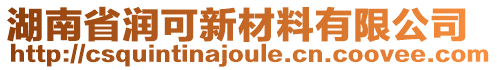 湖南省润可新材料有限公司
http://csquintinajoule.cn.coovee.com